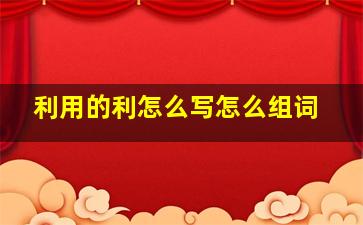 利用的利怎么写怎么组词